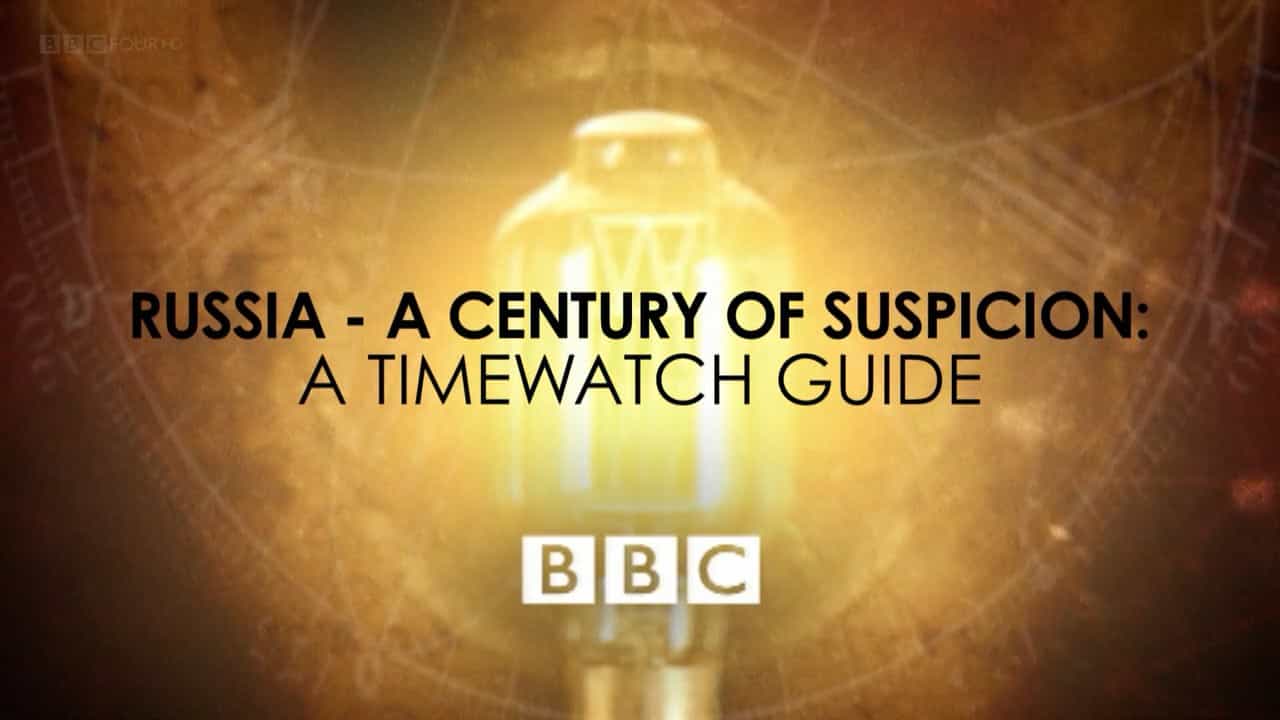 BBC FOUR HD

RUSSIA - A CENTURY OF SUSPICION:
A TIMEWATCH GUIDE

BBC